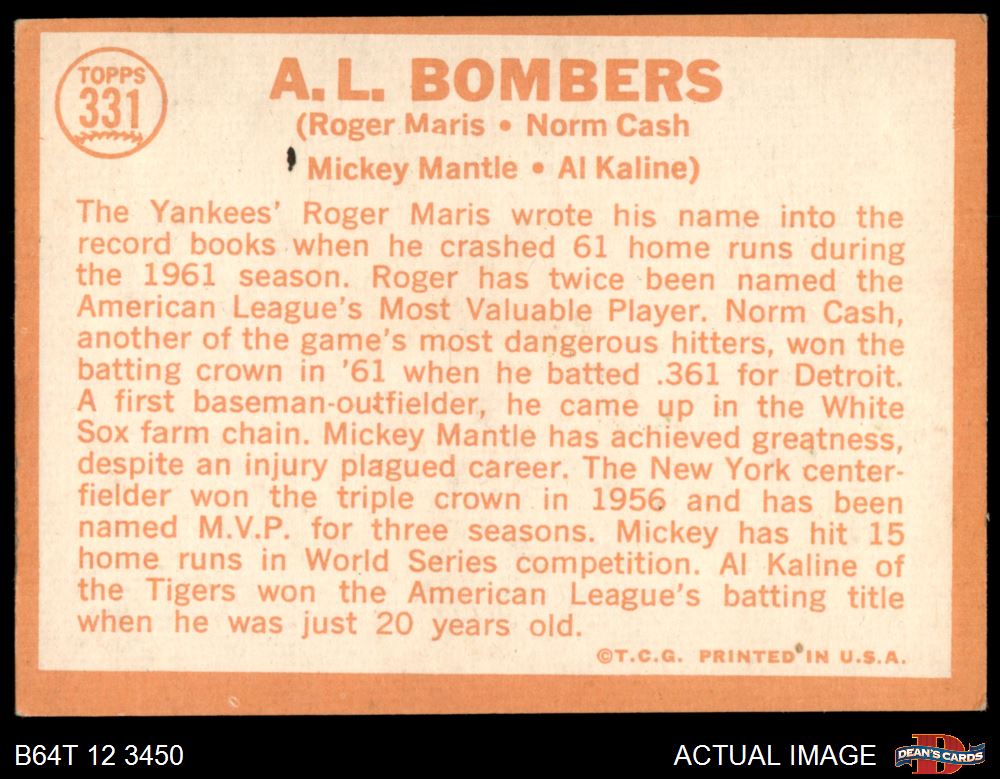 TOPPS 331

A. L. BOMBERS
(Roger Maris • Norm Cash
Mickey Mantle • Al Kaline)

The Yankees' Roger Maris wrote his name into the record books when he crashed 61 home runs during the 1961 season. Roger has twice been named the American League's Most Valuable Player. Norm Cash, another of the game's most dangerous hitters, won the batting crown in '61 when he batted .361 for Detroit. A first baseman-outfielder, he came up in the White Sox farm chain. Mickey Mantle has achieved greatness, despite an injury plagued career. The New York centerfielder won the triple crown in 1956 and has been named M.V.P. for three seasons. Mickey has hit 15 home runs in World Series competition. Al Kaline of the Tigers won the American League's batting title when he was just 20 years old.

©T.C.G. PRINTED IN U.S.A.

B64T 12 3450

ACTUAL IMAGE

DEAN'S CARDS